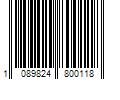 1 089824 800118